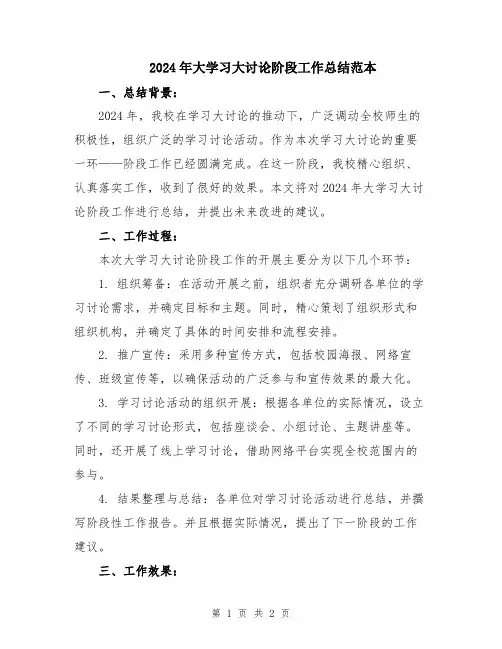 2024年大学习大讨论阶段工作总结范本

一、总结背景：

2024年，我校在学习大讨论的推动下，广泛调动全校师生的积极性，组织广泛的学习讨论活动。作为本次学习大讨论的重要一环——阶段工作已经圆满完成。在这一阶段，我校精心组织、认真落实工作，收到了很好的效果。本文将对2024年大学习大讨论阶段工作进行总结，并提出未来改进的建议。

二、工作过程：

本次大学习大讨论阶段工作的开展主要分为以下几个环节：

1. 组织筹备：在活动开展之前，组织者充分调研各单位的学习讨论需求，并确定目标和主题。同时，精心策划了组织形式和组织机构，并确定了具体的时间安排和流程安排。

2. 推广宣传：采用多种宣传方式，包括校园海报、网络宣传、班级宣传等，以确保活动的广泛参与和宣传效果的最大化。

3. 学习讨论活动的组织开展：根据各单位的实际情况，设立了不同的学习讨论形式，包括座谈会、小组讨论、主题讲座等。同时，还开展了线上学习讨论，借助网络平台实现全校范围内的参与。

4. 结果整理与总结：各单位对学习讨论活动进行总结，并撰写阶段性工作报告。并且根据实际情况，提出了下一阶段的工作建议。

三、工作效果：

第 1 页 共 2 页